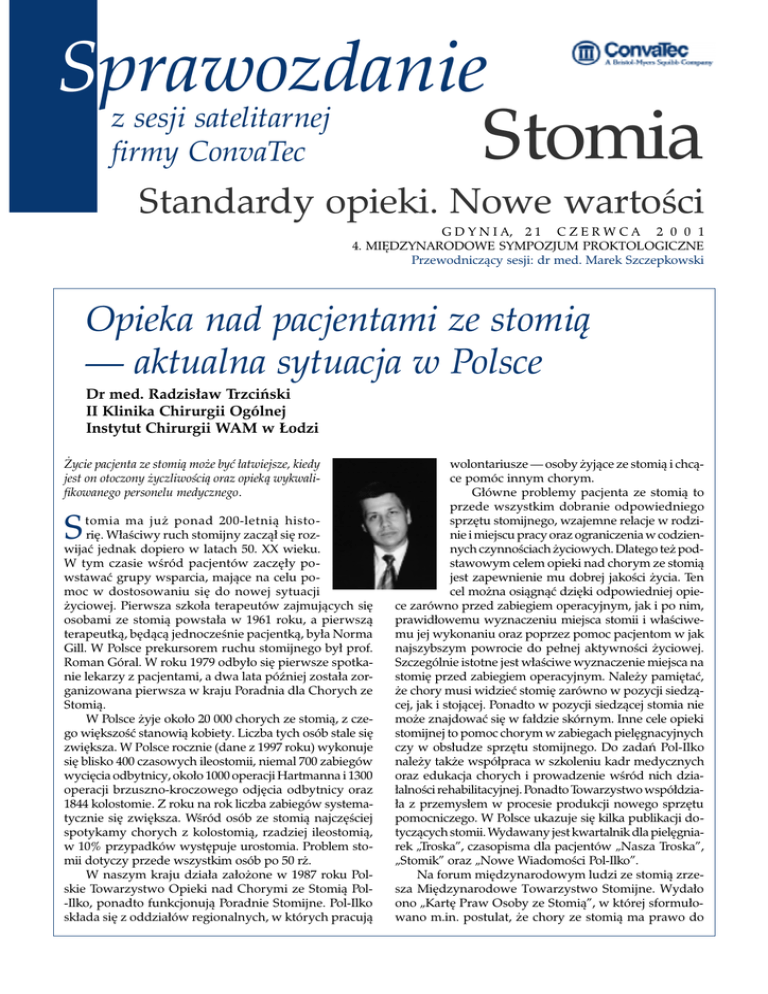 Sprawozdanie
z sesji satelitarnej firmy ConvaTec

ConvaTec
A Bristol-Myers Squibb Company

Stomia

Standardy opieki. Nowe wartości

GDYNIA, 21 CZERWCA 2001
4. MIĘDZYNARODOWE SYMPOZJUM PROKTOLOGICZNE
Przewodniczący sesji: dr med. Marek Szczepkowski

Opieka nad pacjentami ze stomią — aktualna sytuacja w Polsce

Dr med. Radzisław Trzciński
II Klinika Chirurgii Ogólnej
Instytut Chirurgii WAM w Łodzi

Życie pacjenta ze stomią może być łatwiejsze, kiedy jest on otoczony życzliwością oraz opieką wykwalifikowanego personelu medycznego.

Stomia ma już ponad 200-letnią historię. Właściwy ruch stomijny zaczął się rozwijać jednak dopiero w latach 50. XX wieku. W tym czasie wśród pacjentów zaczęły powstawać grupy wsparcia, mające na celu pomoc w dostosowaniu się do nowej sytuacji życiowej. Pierwsza szkoła terapeutów zajmujących się osobami ze stomią powstała w 1961 roku, a pierwszą terapeutką, będącą jednocześnie pacjentką, była Norma Gill. W Polsce prekursorem ruchu stomijnego był prof. Roman Góral. W roku 1979 odbyło się pierwsze spotkanie lekarzy z pacjentami, a dwa lata później została zorganizowana pierwsza w kraju Poradnia dla Chorych ze Stomią.

W Polsce żyje około 20 000 chorych ze stomią, z czego większość stanowią kobiety. Liczba tych osób stale się zwiększa. W Polsce rocznie (dane z 1997 roku) wykonuje się blisko 400 czasowych ileostomii, niemal 700 zabiegów wycięcia odbytnicy, około 1000 operacji Hartmanna i 1300 operacji brzuszno-kroczowego odjęcia odbytnicy oraz 1844 kolostomie. Z roku na rok liczba zabiegów systematycznie się zwiększa. Wśród osób ze stomią najczęściej spotykamy chorych z kolostomią, rzadziej ileostomią, w 10% przypadków występuje urostomia. Problem stomii dotyczy przede wszystkim osób po 50 rż.

W naszym kraju działa założone w 1987 roku Polskie Towarzystwo Opieki nad Chorymi ze Stomią Pol-Ilko, ponadto funkcjonują Poradnie Stomijne. Pol-Ilko składa się z oddziałów regionalnych, w których pracują wolontariusze — osoby żyjące ze stomią i chcące pomóc innym chorym.

Główne problemy pacjenta ze stomią to przede wszystkim dobranie odpowiedniego sprzętu stomijnego, wzajemne relacje w rodzinie i miejscu pracy oraz ograniczenia w codziennych czynnościach życiowych. Dlatego też podstawowym celem opieki nad chorym ze stomią jest zapewnienie mu dobrej jakości życia. Ten cel można osiągnąć dzięki odpowiedniej opiece zarówno przed zabiegiem operacyjnym, jak i po nim, prawidłowemu wyznaczeniu miejsca stomii i właściwemu jej wykonaniu oraz poprzez pomoc pacjentom w jak najszybszym powrocie do pełnej aktywności życiowej. Szczególnie istotne jest właściwe wyznaczenie miejsca na stomię przed zabiegiem operacyjnym. Należy pamiętać, że chory musi widzieć stomię zarówno w pozycji siedzącej, jak i stojącej. Ponadto w pozycji siedzącej stomia nie może znajdować się w fałdzie skórnym. Inne cele opieki stomijnej to pomoc chorym w zabiegach pielęgnacyjnych czy w obsłudze sprzętu stomijnego. Do zadań Pol-Ilko należy także współpraca w szkoleniu kadr medycznych oraz edukacja chorych i prowadzenie wśród nich działalności rehabilitacyjnej. Ponadto Towarzystwo współdziała z przemysłem w procesie produkcji nowego sprzętu pomocniczego. W Polsce ukazuje się kilka publikacji dotyczących stomii. Wydawany jest kwartalnik dla pielęgniarek „Troska", czasopisma dla pacjentów „Nasza Troska", „Stomik" oraz „Nowe Wiadomości Pol-Ilko".

Na forum międzynarodowym ludzi ze stomią zrzesza Międzynarodowe Towarzystwo Stomijne. Wydało ono „Kartę Praw Osoby ze Stomią", w której sformułowano m.in. postulat, że chory ze stomią ma prawo do